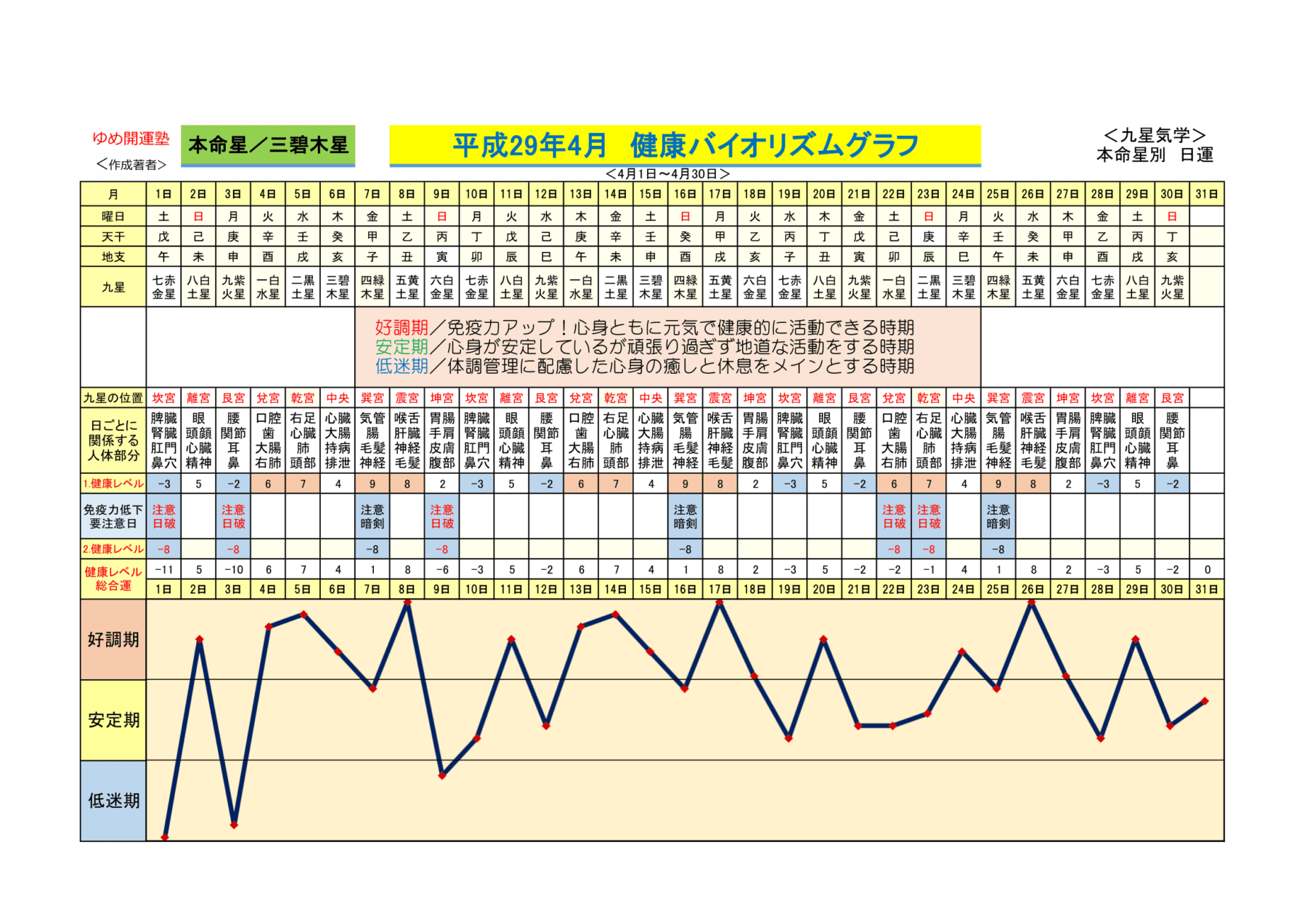 ゆめ開運塾
＜作成著者＞

本命星／三碧木星

平成29年4月　健康バイオリズムグラフ

＜九星気学＞
本命星別　日運

＜4月1日～4月30日＞

| 月 | 1日 | 2日 | 3日 | 4日 | 5日 | 6日 | 7日 | 8日 | 9日 | 10日 | 11日 | 12日 | 13日 | 14日 | 15日 | 16日 | 17日 | 18日 | 19日 | 20日 | 21日 | 22日 | 23日 | 24日 | 25日 | 26日 | 27日 | 28日 | 29日 | 30日 | 31日 |
|---|---|---|---|---|---|---|---|---|---|---|---|---|---|---|---|---|---|---|---|---|---|---|---|---|---|---|---|---|---|---|---|
| 曜日 | 土 | 日 | 月 | 火 | 水 | 木 | 金 | 土 | 日 | 月 | 火 | 水 | 木 | 金 | 土 | 日 | 月 | 火 | 水 | 木 | 金 | 土 | 日 | 月 | 火 | 水 | 木 | 金 | 土 | 日 | |
| 天干 | 戊 | 己 | 庚 | 辛 | 壬 | 癸 | 甲 | 乙 | 丙 | 丁 | 戊 | 己 | 庚 | 辛 | 壬 | 癸 | 甲 | 乙 | 丙 | 丁 | 戊 | 己 | 庚 | 辛 | 壬 | 癸 | 甲 | 乙 | 丙 | 丁 | |
| 地支 | 午 | 未 | 申 | 酉 | 戌 | 亥 | 子 | 丑 | 寅 | 卯 | 辰 | 巳 | 午 | 未 | 申 | 酉 | 戌 | 亥 | 子 | 丑 | 寅 | 卯 | 辰 | 巳 | 午 | 未 | 申 | 酉 | 戌 | 亥 | |
| 九星 | 七赤金星 | 八白土星 | 九紫火星 | 一白水星 | 二黒土星 | 三碧木星 | 四緑木星 | 五黄土星 | 六白金星 | 七赤金星 | 八白土星 | 九紫火星 | 一白水星 | 二黒土星 | 三碧木星 | 四緑木星 | 五黄土星 | 六白金星 | 七赤金星 | 八白土星 | 九紫火星 | 一白水星 | 二黒土星 | 三碧木星 | 四緑木星 | 五黄土星 | 六白金星 | 七赤金星 | 八白土星 | 九紫火星 | |

好調期／免疫力アップ！心身ともに元気で健康的に活動できる時期
安定期／心身が安定しているが頑張り過ぎず地道な活動をする時期
低迷期／体調管理に配慮した心身の癒しと休息をメインとする時期

| 九星の位置 | 坎宮 | 離宮 | 艮宮 | 兌宮 | 乾宮 | 中央 | 巽宮 | 震宮 | 坤宮 | 坎宮 | 離宮 | 艮宮 | 兌宮 | 乾宮 | 中央 | 巽宮 | 震宮 | 坤宮 | 坎宮 | 離宮 | 艮宮 | 兌宮 | 乾宮 | 中央 | 巽宮 | 震宮 | 坤宮 | 坎宮 | 離宮 | 艮宮 | |
|---|---|---|---|---|---|---|---|---|---|---|---|---|---|---|---|---|---|---|---|---|---|---|---|---|---|---|---|---|---|---|---|
| 日ごとに関係する人体部分 | 脾臓 腎臓 肛門 鼻穴 | 眼 頭顔 心臓 精神 | 腰 関節 耳 鼻 | 口腔 歯 大腸 右肺 | 右足 心臓 肺 頭部 | 心臓 大腸 持病 排泄 | 気管 腸 毛髪 神経 | 喉舌 肝臓 神経 毛髪 | 胃腸 手肩 皮膚 腹部 | 脾臓 腎臓 肛門 鼻穴 | 眼 頭顔 心臓 精神 | 腰 関節 耳 鼻 | 口腔 歯 大腸 右肺 | 右足 心臓 肺 頭部 | 心臓 大腸 持病 排泄 | 気管 腸 毛髪 神経 | 喉舌 肝臓 神経 毛髪 | 胃腸 手肩 皮膚 腹部 | 脾臓 腎臓 肛門 鼻穴 | 眼 頭顔 心臓 精神 | 腰 関節 耳 鼻 | 口腔 歯 大腸 右肺 | 右足 心臓 肺 頭部 | 心臓 大腸 持病 排泄 | 気管 腸 毛髪 神経 | 喉舌 肝臓 神経 毛髪 | 胃腸 手肩 皮膚 腹部 | 脾臓 腎臓 肛門 鼻穴 | 眼 頭顔 心臓 精神 | 腰 関節 耳 鼻 | |
| 1.健康レベル | -3 | 5 | -2 | 6 | 7 | 4 | 9 | 8 | 2 | -3 | 5 | -2 | 6 | 7 | 4 | 9 | 8 | 2 | -3 | 5 | -2 | 6 | 7 | 4 | 9 | 8 | 2 | -3 | 5 | -2 | |
| 免疫力低下要注意日 | 注意 日破 | | 注意 日破 | | | | 注意 暗剣 | | 注意 日破 | | | | | | | 注意 暗剣 | | | | | | 注意 日破 | 注意 日破 | | 注意 暗剣 | | | | | | |
| 2.健康レベル | -8 | | -8 | | | | -8 | | -8 | | | | | | | -8 | | | | | | -8 | -8 | | -8 | | | | | | |
| 健康レベル総合運 | -11 | 5 | -10 | 6 | 7 | 4 | 1 | 8 | -6 | -3 | 5 | -2 | 6 | 7 | 4 | 1 | 8 | 2 | -3 | 5 | -2 | -2 | -1 | 4 | 1 | 8 | 2 | -3 | 5 | -2 | 0 |
| | 1日 | 2日 | 3日 | 4日 | 5日 | 6日 | 7日 | 8日 | 9日 | 10日 | 11日 | 12日 | 13日 | 14日 | 15日 | 16日 | 17日 | 18日 | 19日 | 20日 | 21日 | 22日 | 23日 | 24日 | 25日 | 26日 | 27日 | 28日 | 29日 | 30日 | 31日 |

好調期
安定期
低迷期